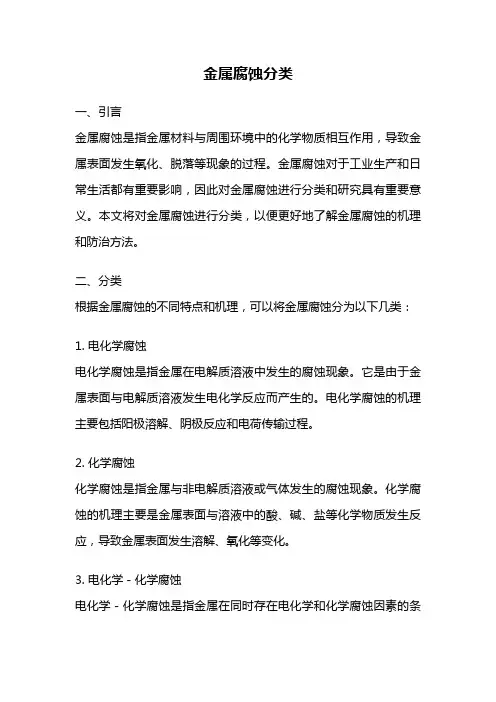 金属腐蚀分类

一、引言

金属腐蚀是指金属材料与周围环境中的化学物质相互作用，导致金属表面发生氧化、脱落等现象的过程。金属腐蚀对于工业生产和日常生活都有重要影响，因此对金属腐蚀进行分类和研究具有重要意义。本文将对金属腐蚀进行分类，以便更好地了解金属腐蚀的机理和防治方法。

二、分类

根据金属腐蚀的不同特点和机理，可以将金属腐蚀分为以下几类：

1. 电化学腐蚀

电化学腐蚀是指金属在电解质溶液中发生的腐蚀现象。它是由于金属表面与电解质溶液发生电化学反应而产生的。电化学腐蚀的机理主要包括阳极溶解、阴极反应和电荷传输过程。

2. 化学腐蚀

化学腐蚀是指金属与非电解质溶液或气体发生的腐蚀现象。化学腐蚀的机理主要是金属表面与溶液中的酸、碱、盐等化学物质发生反应，导致金属表面发生溶解、氧化等变化。

3. 电化学 - 化学腐蚀

电化学 - 化学腐蚀是指金属在同时存在电化学和化学腐蚀因素的条